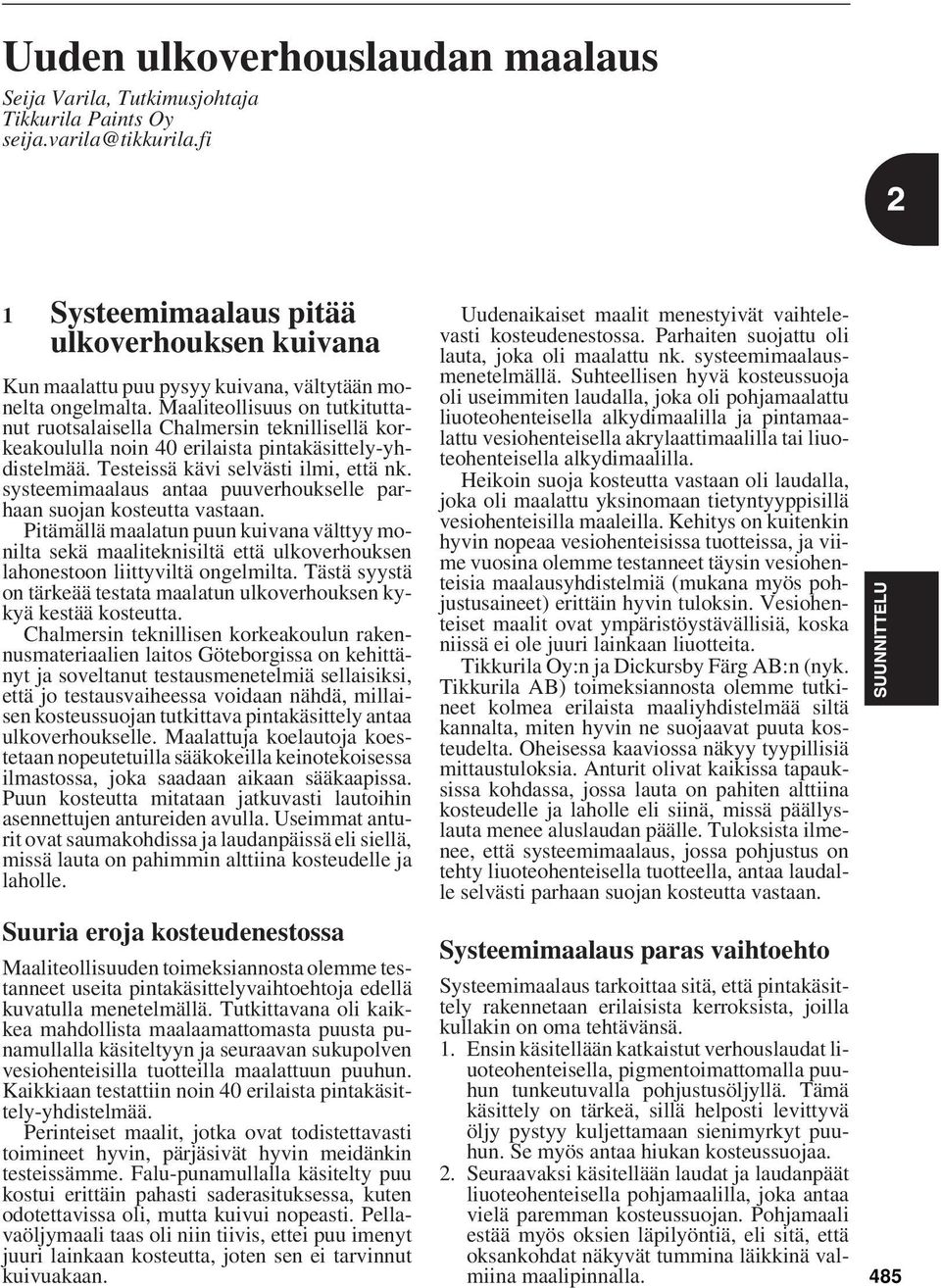 Uuden ulkoverhouslaudan maalaus

Seija Varila, Tutkimusjohtaja
Tikkurila Paints Oy
seija.varila@tikkurila.fi

2

1 Systeemimaalaus pitää ulkoverhouksen kuivana

Kun maalattu puu pysyy kuivana, vältytään monelta ongelmalta. Maaliteollisuus on tutkituttanut ruotsalaisella Chalmersin teknillisellä korkeakoululla noin 40 erilaista pintakäsittely-yhdistelmää. Testeissä kävi selvästi ilmi, että nk. systeemimaalaus antaa puuverhoukselle parhaan suojan kosteutta vastaan.

Pitämällä maalatun puun kuivana välttyy monilta sekä maaliteknisiltä että ulkoverhouksen lahonestoon liittyviltä ongelmilta. Tästä syystä on tärkeää testata maalatun ulkoverhouksen kykyä kestää kosteutta.

Chalmersin teknillisen korkeakoulun rakennusmateriaalien laitos Göteborgissa on kehittänyt ja soveltanut testausmenetelmiä sellaisiksi, että jo testausvaiheessa voidaan nähdä, millaisen kosteussuojan tutkittava pintakäsittely antaa ulkoverhoukselle. Maalattuja koelautoja koestetaan nopeutetuilla sääkokeilla keinotekoisessa ilmastossa, joka saadaan aikaan sääkaapissa. Puun kosteutta mitataan jatkuvasti lautoihin asennettujen antureiden avulla. Useimmat anturit ovat saumakohdissa ja laudanpäissä eli siellä, missä lauta on pahimmin alttiina kosteudelle ja laholle.

Suuria eroja kosteudenestossa

Maaliteollisuuden toimeksiannosta olemme testanneet useita pintakäsittelyvaihtoehtoja edellä kuvatulla menetelmällä. Tutkittavana oli kaikkea mahdollista maalaamattomasta puusta punamullalla käsiteltyyn ja seuraavan sukupolven vesiohenteisilla tuotteilla maalattuun puuhun. Kaikkiaan testattiin noin 40 erilaista pintakäsittely-yhdistelmää.

Perinteiset maalit, jotka ovat todistettavasti toimineet hyvin, pärjäsivät hyvin meidänkin testeissämme. Falu-punamullalla käsitelty puu kostui erittäin pahasti saderasituksessa, kuten odotettavissa oli, mutta kuivui nopeasti. Pellavaöljymaali taas oli niin tiivis, ettei puu imenyt juuri lainkaan kosteutta, joten sen ei tarvinnut kuivuakaan.

Uudenaikaiset maalit menestyivät vaihtelevasti kosteudenestossa. Parhaiten suojattu oli lauta, joka oli maalattu nk. systeemimaalausmenetelmällä. Suhteellisen hyvä kosteussuoja oli useimmiten laudalla, joka oli pohjamaalattu liuoteohenteisella alkydimaalilla ja pintamaalattu vesiohenteisella akrylaattimaalilla tai liuoteohenteisella alkydimaalilla.

Heikoin suoja kosteutta vastaan oli laudalla, joka oli maalattu yksinomaan tietyntyyppisillä vesiohenteisilla maaleilla. Kehitys on kuitenkin hyvin nopeaa vesiohenteisissa tuotteissa, ja viime vuosina olemme testanneet täysin vesiohenteisia maalausyhdistelmiä (mukana myös pohjustusaineet) erittäin hyvin tuloksin. Vesiohenteiset maalit ovat ympäristöystävällisiä, koska niissä ei ole juuri lainkaan liuotteita.

Tikkurila Oy:n ja Dickursby Färg AB:n (nyk. Tikkurila AB) toimeksiannosta olemme tutkineet kolmea erilaista maaliyhdistelmää siltä kannalta, miten hyvin ne suojaavat puuta kosteudelta. Oheisessa kaaviossa näkyy tyypillisiä mittaustuloksia. Anturit olivat kaikissa tapauksissa kohdassa, jossa lauta on pahiten alttiina kosteudelle ja laholle eli siinä, missä päällyslauta menee aluslaudan päälle. Tuloksista ilmenee, että systeemimaalaus, jossa pohjustus on tehty liuoteohenteisella tuotteella, antaa laudalle selvästi parhaan suojan kosteutta vastaan.

Systeemimaalaus paras vaihtoehto

Systeemimaalaus tarkoittaa sitä, että pintakäsittely rakennetaan erilaisista kerroksista, joilla kullakin on oma tehtävänsä.

1. Ensin käsitellään katkaistut verhouslaudat liuoteohenteisella, pigmentoimattomalla puuhun tunkeutuvalla pohjustusöljyllä. Tämä käsittely on tärkeä, sillä helposti levittyvä öljy pystyy kuljettamaan sienimyrkyt puuhun. Se myös antaa hiukan kosteussuojaa.

2. Seuraavaksi käsitellään laudat ja laudanpäät liuoteohenteisella pohjamaalilla, joka antaa vielä paremman kosteussuojan. Pohjamaali estää myös oksien läpilyöntiä, eli sitä, että oksankohdat näkyvät tummina läikkinä valmiina maalipinnalla.

SUUNNITTELU

485